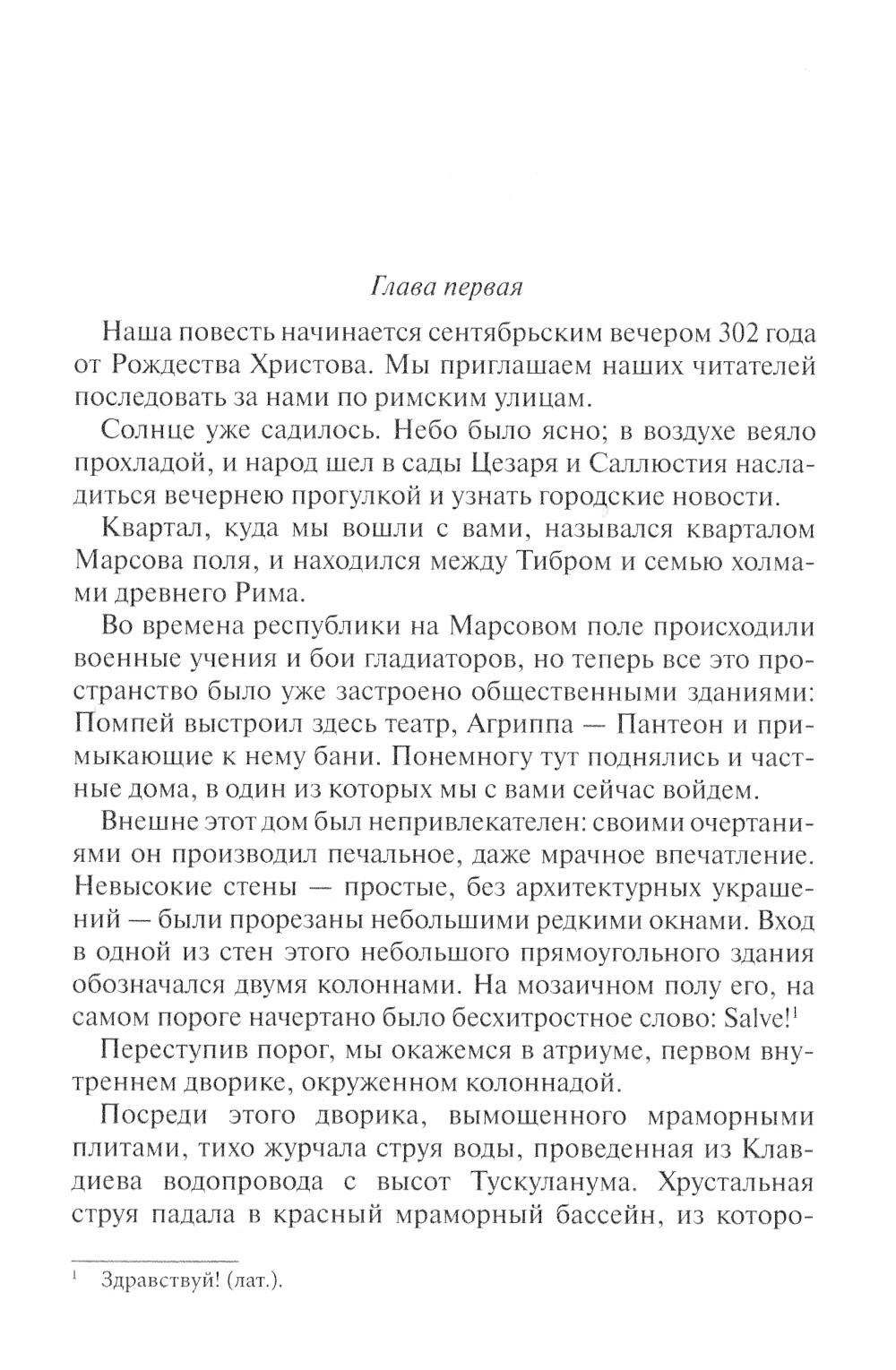 Глава первая

Наша повесть начинается сентябрьским вечером 302 года от Рождества Христова. Мы приглашаем наших читателей последовать за нами по римским улицам.

Солнце уже садилось. Небо было ясно; в воздухе веяло прохладой, и народ шел в сады Цезаря и Саллюстия насладиться вечернею прогулкой и узнать городские новости.

Квартал, куда мы вошли с вами, назывался кварталом Марсова поля, и находился между Тибром и семью холмами древнего Рима.

Во времена республики на Марсовом поле происходили военные учения и бои гладиаторов, но теперь все это пространство было уже застроено общественными зданиями: Помпей выстроил здесь театр, Агриппа — Пантеон и примыкающие к нему бани. Понемногу тут поднялись и частные дома, в один из которых мы с вами сейчас войдем.

Внешне этот дом был непривлекателен: своими очертаниями он производил печальное, даже мрачное впечатление. Невысокие стены — простые, без архитектурных украшений — были прорезаны небольшими редкими окнами. Вход в одной из стен этого небольшого прямоугольного здания обозначался двумя колоннами. На мозаичном полу его, на самом пороге начертано было бесхитростное слово: Salve!$^1$

Переступив порог, мы окажемся в атриуме, первом внутреннем дворике, окруженном колоннадой.

Посреди этого дворика, вымощенного мраморными плитами, тихо журчала струя воды, проведенная из Клавдиева водопровода с высот Тускуланума. Хрустальная струя падала в красный мраморный бассейн, из которо-

$^1$ Здравствуй! (лат.).